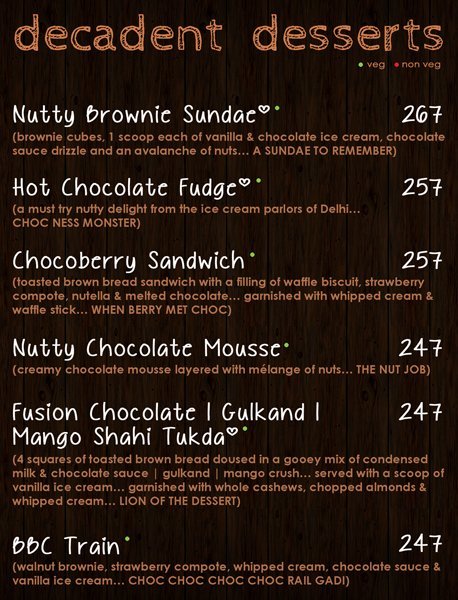 decadent desserts

• veg • non veg

Nutty Brownie Sundae 267

(brownie cubes, 1 scoop each of vanilla & chocolate ice cream, chocolate sauce drizzle and an avalanche of nuts... A SUNDAE TO REMEMBER)

Hot Chocolate Fudge 257

(a must try nutty delight from the ice cream parlors of Delhi... CHOC NESS MONSTER)

Chocoberry Sandwich 257

(toasted brown bread sandwich with a filling of waffle biscuit, strawberry compote, nutella & melted chocolate... garnished with whipped cream & waffle stick... WHEN BERRY MET CHOC)

Nutty Chocolate Mousse 247

(creamy chocolate mousse layered with mélange of nuts... THE NUT JOB)

Fusion Chocolate | Gulkand | Mango Shahi Tukda 247

(4 squares of toasted brown bread doused in a gooey mix of condensed milk & chocolate sauce | gulkand | mango crush... served with a scoop of vanilla ice cream... garnished with whole cashews, chopped almonds & whipped cream... LION OF THE DESSERT)

BBC Train 247

(walnut brownie, strawberry compote, whipped cream, chocolate sauce & vanilla ice cream... CHOC CHOC CHOC CHOC RAIL GADI)